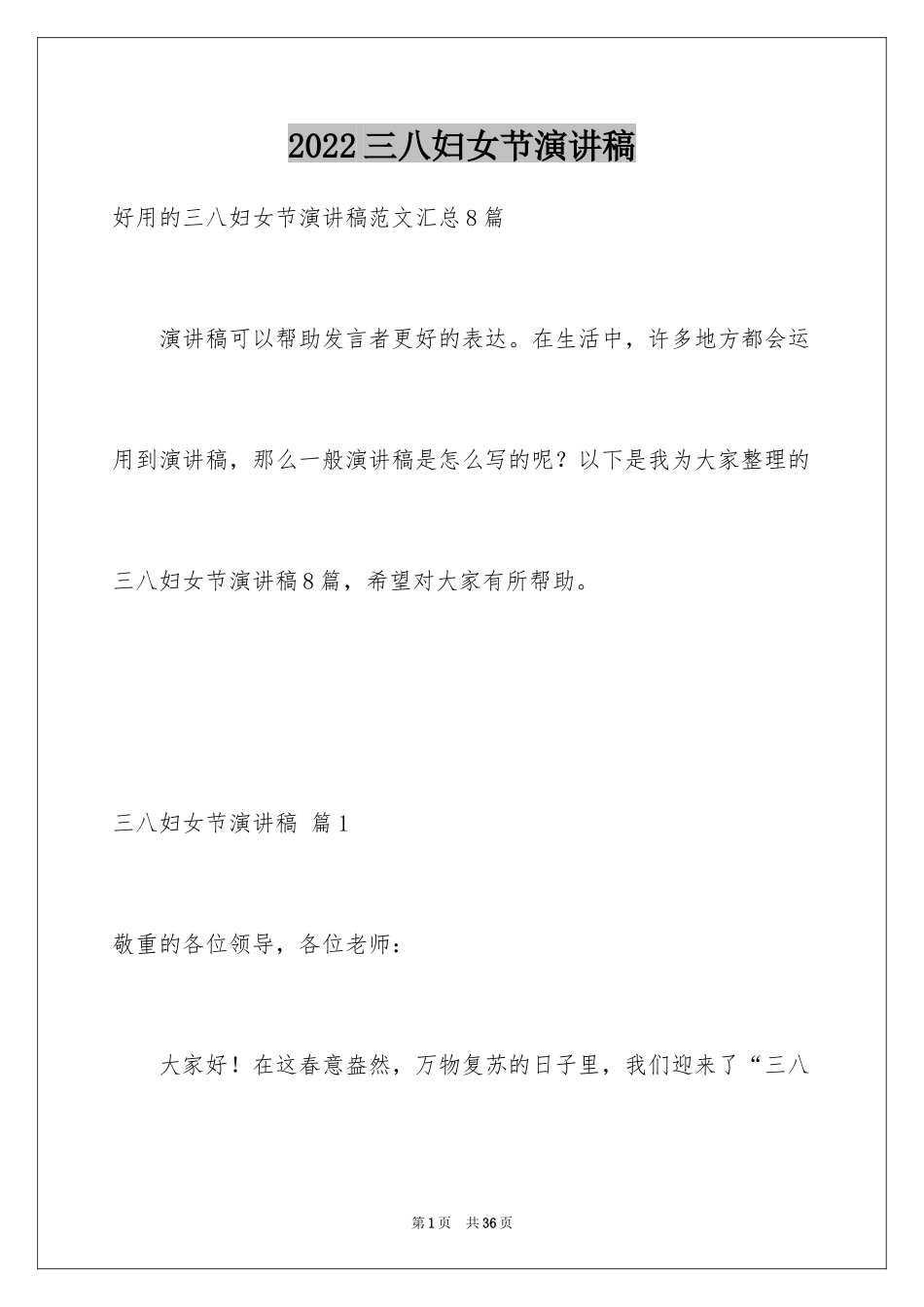 2022三八妇女节演讲稿

好用的三八妇女节演讲稿范文汇总8篇

演讲稿可以帮助发言者更好的表达。在生活中，许多地方都会运用到演讲稿，那么一般演讲稿是怎么写的呢？以下是我为大家整理的三八妇女节演讲稿8篇，希望对大家有所帮助。

三八妇女节演讲稿 篇1

敬重的各位领导，各位老师：

大家好！在这春意盎然，万物复苏的日子里，我们迎来了“三八

第1页 共36页